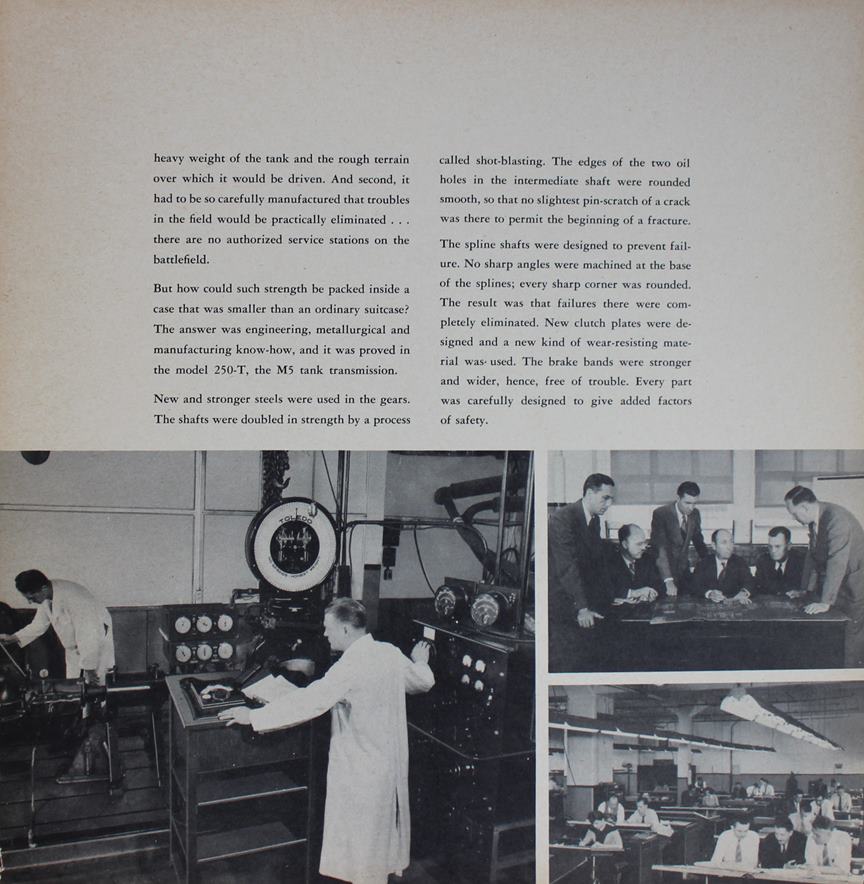 heavy weight of the tank and the rough terrain over which it would be driven. And second, it had to be so carefully manufactured that troubles in the field would be practically eliminated . . . there are no authorized service stations on the battlefield.

But how could such strength be packed inside a case that was smaller than an ordinary suitcase? The answer was engineering, metallurgical and manufacturing know-how, and it was proved in the model 250-T, the M5 tank transmission.

New and stronger steels were used in the gears. The shafts were doubled in strength by a process called shot-blasting. The edges of the two oil holes in the intermediate shaft were rounded smooth, so that no slightest pin-scratch of a crack was there to permit the beginning of a fracture.

The spline shafts were designed to prevent failure. No sharp angles were machined at the base of the splines; every sharp corner was rounded. The result was that failures there were completely eliminated. New clutch plates were designed and a new kind of wear-resisting material was used. The brake bands were stronger and wider, hence, free of trouble. Every part was carefully designed to give added factors of safety.

TOLEDO